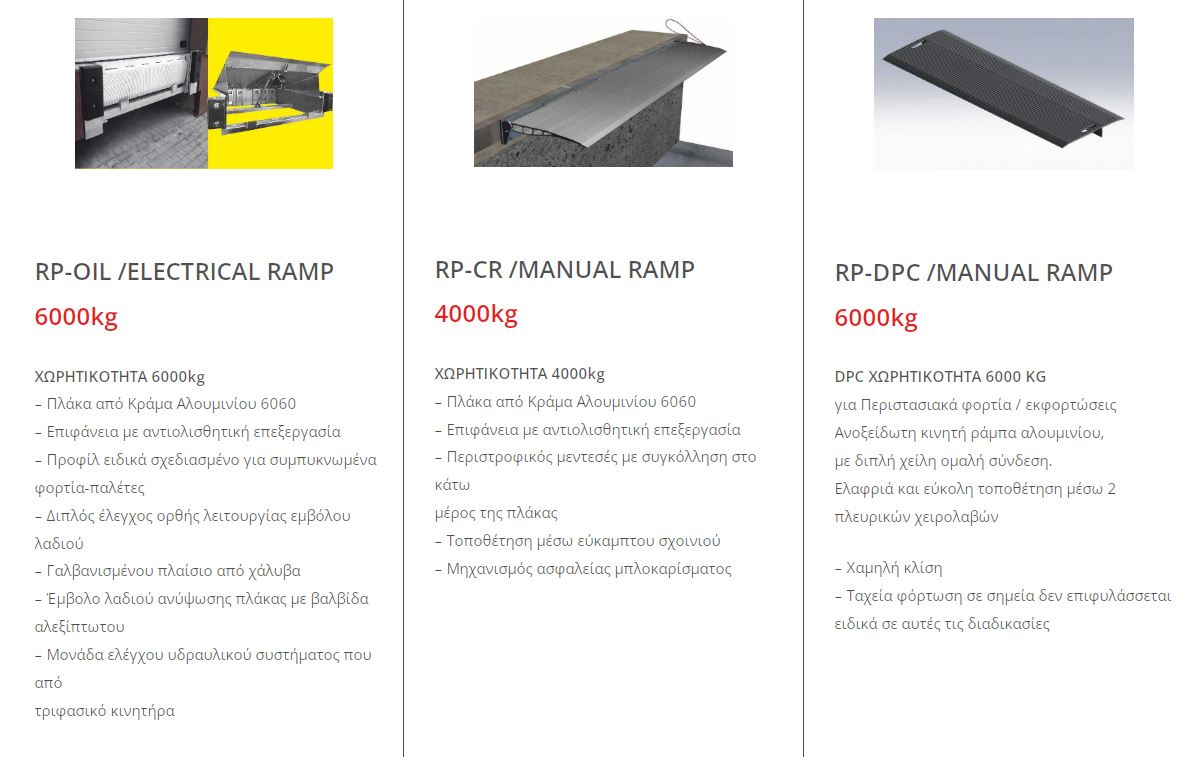 RP-OIL /ELECTRICAL RAMP

6000kg

ΧΩΡΗΤΙΚΟΤΗΤΑ 6000kg
– Πλάκα από Κράμα Αλουμινίου 6060
– Επιφάνεια με αντιολισθητική επεξεργασία
– Προφίλ ειδικά σχεδιασμένο για συμπυκνωμένα φορτία-παλέτες
– Διπλός έλεγχος ορθής λειτουργίας εμβόλου λαδιού
– Γαλβανισμένου πλαίσιο από χάλυβα
– Έμβολο λαδιού ανύψωσης πλάκας με βαλβίδα αλεξίπτωτου
– Μονάδα ελέγχου υδραυλικού συστήματος που από
τριφασικό κινητήρα

RP-CR /MANUAL RAMP

4000kg

ΧΩΡΗΤΙΚΟΤΗΤΑ 4000kg
– Πλάκα από Κράμα Αλουμινίου 6060
– Επιφάνεια με αντιολισθητική επεξεργασία
– Περιστροφικός μεντεσές με συγκόλληση στο κάτω
μέρος της πλάκας
– Τοποθέτηση μέσω εύκαμπτου σχοινιού
– Μηχανισμός ασφαλείας μπλοκαρίσματος

RP-DPC /MANUAL RAMP

6000kg

DPC ΧΩΡΗΤΙΚΟΤΗΤΑ 6000 KG
για Περιστασιακά φορτία / εκφορτώσεις
Ανοξείδωτη κινητή ράμπα αλουμινίου,
με διπλή χείλη ομαλή σύνδεση.
Ελαφριά και εύκολη τοποθέτηση μέσω 2 πλευρικών χειρολαβών

– Χαμηλή κλίση
– Ταχεία φόρτωση σε σημεία δεν επιφυλάσσεται ειδικά σε αυτές τις διαδικασίες